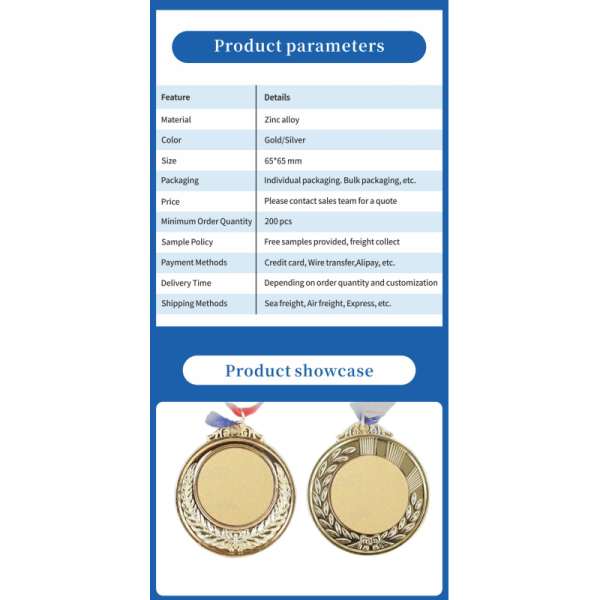 Product parameters

| Feature | Details |
|---|---|
| Material | Zinc alloy |
| Color | Gold/Silver |
| Size | 65*65 mm |
| Packaging | Individual packaging. Bulk packaging, etc. |
| Price | Please contact sales team for a quote |
| Minimum Order Quantity | 200 pcs |
| Sample Policy | Free samples provided, freight collect |
| Payment Methods | Credit card, Wire transfer,Alipay, etc. |
| Delivery Time | Depending on order quantity and customization |
| Shipping Methods | Sea freight, Air freight, Express, etc. |

Product showcase